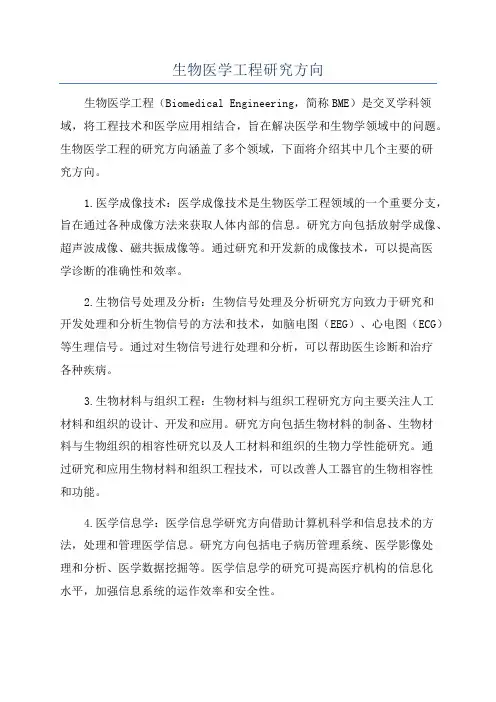 生物医学工程研究方向

生物医学工程（Biomedical Engineering，简称BME）是交叉学科领域，将工程技术和医学应用相结合，旨在解决医学和生物学领域中的问题。生物医学工程的研究方向涵盖了多个领域，下面将介绍其中几个主要的研究方向。

1.医学成像技术：医学成像技术是生物医学工程领域的一个重要分支，旨在通过各种成像方法来获取人体内部的信息。研究方向包括放射学成像、超声波成像、磁共振成像等。通过研究和开发新的成像技术，可以提高医学诊断的准确性和效率。

2.生物信号处理及分析：生物信号处理及分析研究方向致力于研究和开发处理和分析生物信号的方法和技术，如脑电图（EEG）、心电图（ECG）等生理信号。通过对生物信号进行处理和分析，可以帮助医生诊断和治疗各种疾病。

3.生物材料与组织工程：生物材料与组织工程研究方向主要关注人工材料和组织的设计、开发和应用。研究方向包括生物材料的制备、生物材料与生物组织的相容性研究以及人工材料和组织的生物力学性能研究。通过研究和应用生物材料和组织工程技术，可以改善人工器官的生物相容性和功能。

4.医学信息学：医学信息学研究方向借助计算机科学和信息技术的方法，处理和管理医学信息。研究方向包括电子病历管理系统、医学影像处理和分析、医学数据挖掘等。医学信息学的研究可提高医疗机构的信息化水平，加强信息系统的运作效率和安全性。